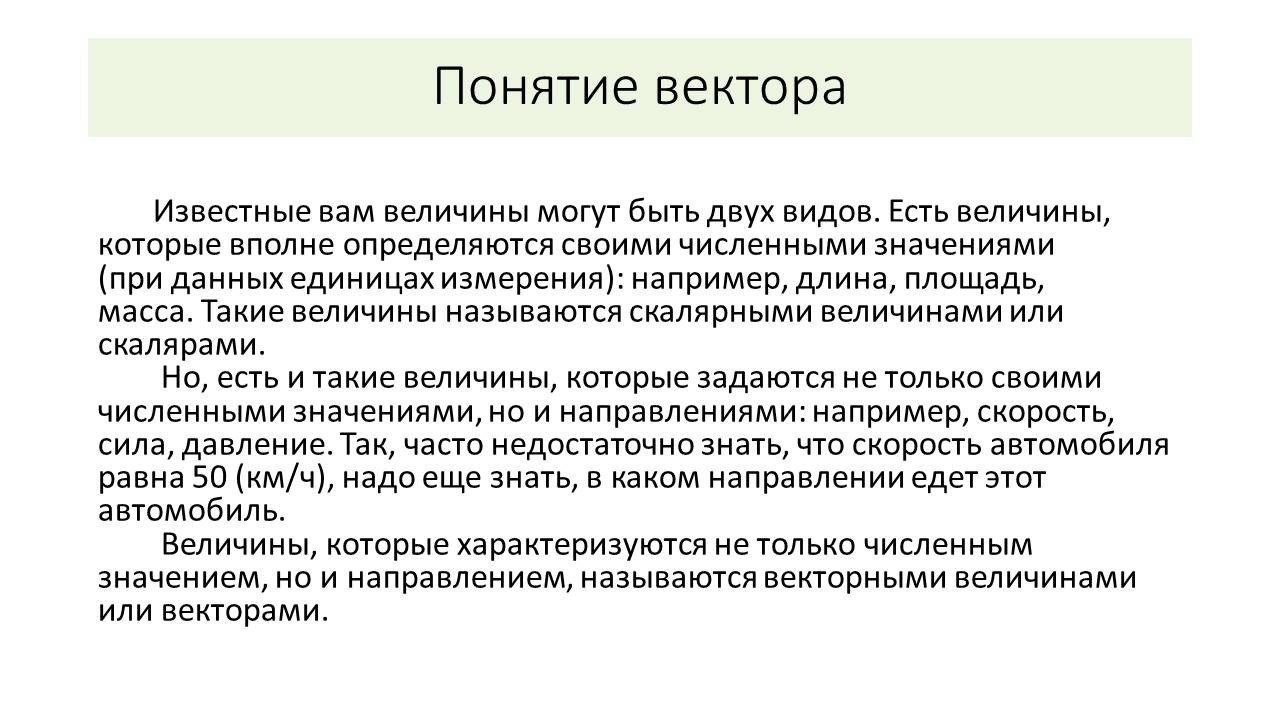 Понятие вектора

Известные вам величины могут быть двух видов. Есть величины, которые вполне определяются своими численными значениями (при данных единицах измерения): например, длина, площадь, масса. Такие величины называются скалярными величинами или скалярами.

Но, есть и такие величины, которые задаются не только своими численными значениями, но и направлениями: например, скорость, сила, давление. Так, часто недостаточно знать, что скорость автомобиля равна 50 (км/ч), надо еще знать, в каком направлении едет этот автомобиль.

Величины, которые характеризуются не только численным значением, но и направлением, называются векторными величинами или векторами.